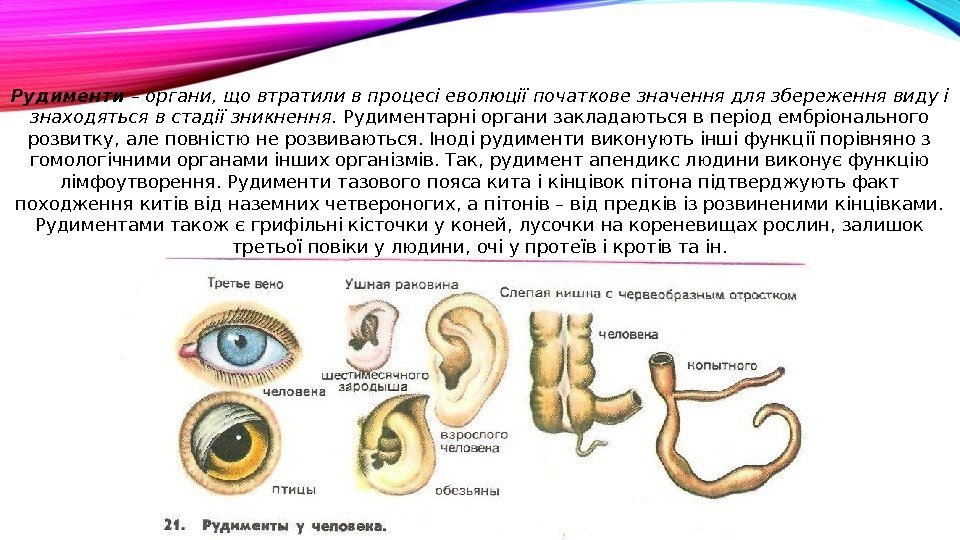 Рудименти – органи, що втратили в процесі еволюції початкове значення для збереження виду і знаходяться в стадії зникнення. Рудиментарні органи закладаються в період ембріонального розвитку, але повністю не розвиваються. Іноді рудименти виконують інші функції порівняно з гомологічними органами інших організмів. Так, рудимент апендикс людини виконує функцію лімфоутворення. Рудименти тазового пояса кита і кінцівок пітона підтверджують факт походження китів від наземних четвероногих, а пітонів – від предків із розвиненими кінцівками. Рудиментами також є грифільні кісточки у коней, лусочки на кореневищах рослин, залишок третьої повіки у людини, очі у протеїв і кротів та ін.

Третье веко
человека
птицы
Ушная раковина
шестимесячного зародыша
взрослого человека
обезьяны
Слепая кишка с червеобразным отростком
человека
копытного
21. Рудименты у человека.